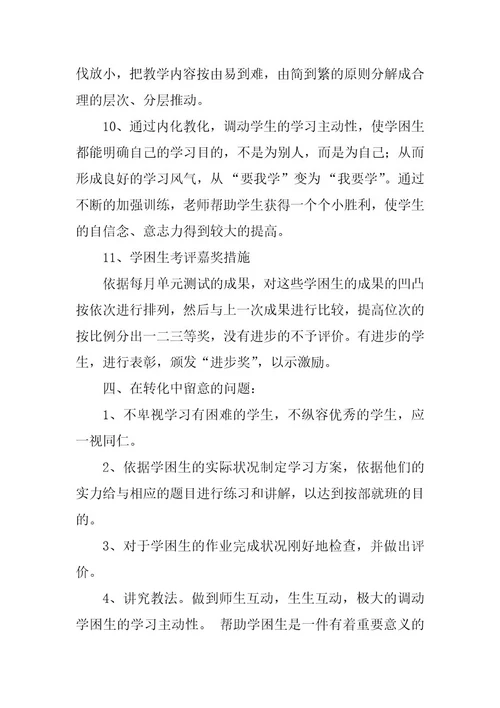 伐放小，把教学内容按由易到难，由简到繁的原则分解成合理的层次、分层推动。

10、通过内化教化，调动学生的学习主动性，使学困生都能明确自己的学习目的，不是为别人，而是为自己；从而形成良好的学习风气，从“要我学”变为“我要学”。通过不断的加强训练，老师帮助学生获得一个个小胜利，使学生的自信念、意志力得到较大的提高。

11、学困生考评嘉奖措施

依据每月单元测试的成果，对这些学困生的成果的凹凸按依次进行排列，然后与上一次成果进行比较，提高位次的按比例分出一二三等奖，没有进步的不予评价。有进步的学生，进行表彰，颁发“进步奖”，以示激励。

四、在转化中留意的问题：

1、不卑视学习有困难的学生，不纵容优秀的学生，应一视同仁。

2、依据学困生的实际状况制定学习方案，依据他们的实力给与相应的题目进行练习和讲解，以达到按部就班的目的。

3、对于学困生的作业完成状况刚好地检查，并做出评价。

4、讲究教法。做到师生互动，生生互动，极大的调动学困生的学习主动性。 帮助学困生是一件有着重要意义的